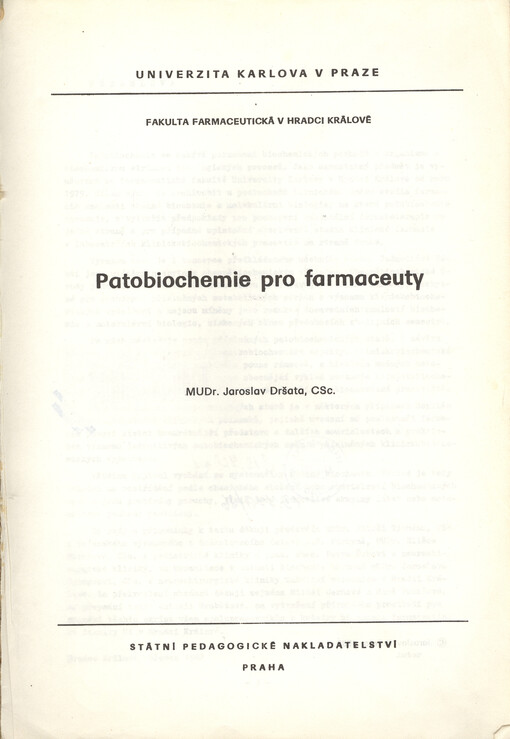 UNIVERZITA KARLOVA V PRAZE

FAKULTA FARMACEUTICKÁ V HRADCI KRÁLOVÉ

Patobiochemie pro farmaceuty

MUDr. Jaroslav Dršata, CSc.

STÁTNÍ PEDAGOGICKÉ NAKLADATELSTVÍ

PRAHA